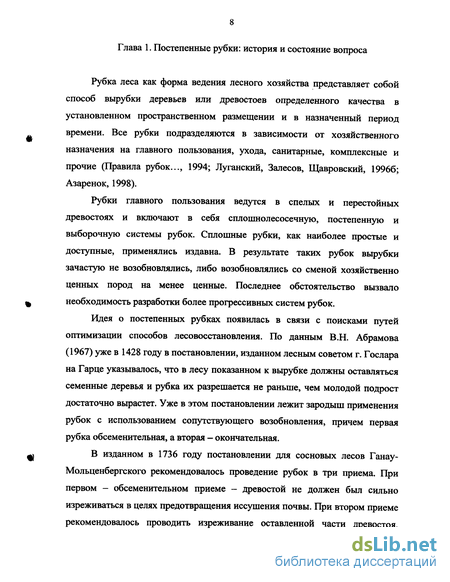 8

Глава 1. Постепенные рубки: история и состояние вопроса

Рубка леса как форма ведения лесного хозяйства представляет собой способ вырубки деревьев или древостоев определенного качества в установленном пространственном размещении и в назначенный период времени. Все рубки подразделяются в зависимости от хозяйственного назначения на главного пользования, ухода, санитарные, комплексные и прочие (Правила рубок…, 1994; Луганский, Залесов, Щавровский, 1996б; Азаренок, 1998).

Рубки главного пользования ведутся в спелых и перестойных древостоях и включают в себя сплошнолесосечную, постепенную и выборочную системы рубок. Сплошные рубки, как наиболее простые и доступные, применялись издавна. В результате таких рубок вырубки зачастую не возобновлялись, либо возобновлялись со сменой хозяйственно ценных пород на менее ценные. Последнее обстоятельство вызвало необходимость разработки более прогрессивных систем рубок.

Идея о постепенных рубках появилась в связи с поисками путей оптимизации способов лесовосстановления. По данным В.Н. Абрамова (1967) уже в 1428 году в постановлении, изданном лесным советом г. Гослара на Гарце указывалось, что в лесу показанном к вырубке должны оставляться семенные деревья и рубка их разрешается не раньше, чем молодой подрост достаточно вырастет. Уже в этом постановлении лежит зародыш применения рубок с использованием сопутствующего возобновления, причем первая рубка обсеменительная, а вторая – окончательная.

В изданном в 1736 году постановлении для сосновых лесов Ганау-Мольценбергского рекомендовалось проведение рубок в три приема. При первом – обсеменительном приеме – древостой не должен был сильно изреживаться в целях предотвращения иссушения почвы. При втором приеме рекомендовалось проводить изреживание оставленной части древостоя.

dsLib.net
библиотека диссертаций